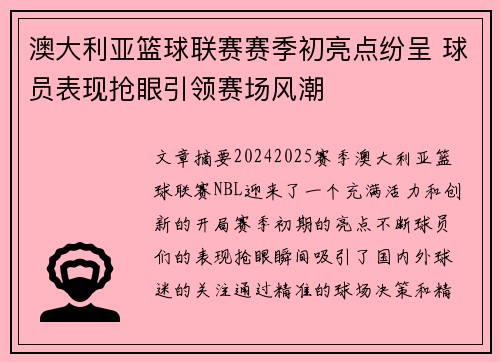 澳大利亚篮球联赛赛季初亮点纷呈 球员表现抢眼引领赛场风潮

文章摘要20242025赛季澳大利亚篮球联赛NBL迎来了一个充满活力和创新的开局赛季初期的亮点不断球员们的表现抢眼瞬间吸引了国内外球迷的关注通过精准的球场决策和精